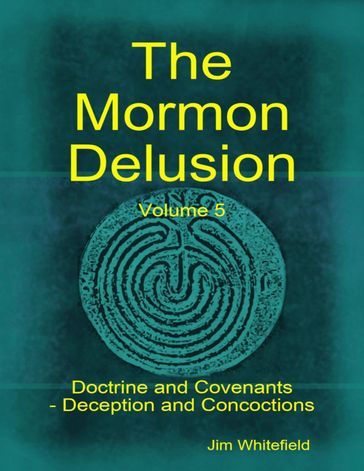 The Mormon Delusion

Volume 5

Doctrine and Covenants - Deception and Concoctions

Jim Whitefield